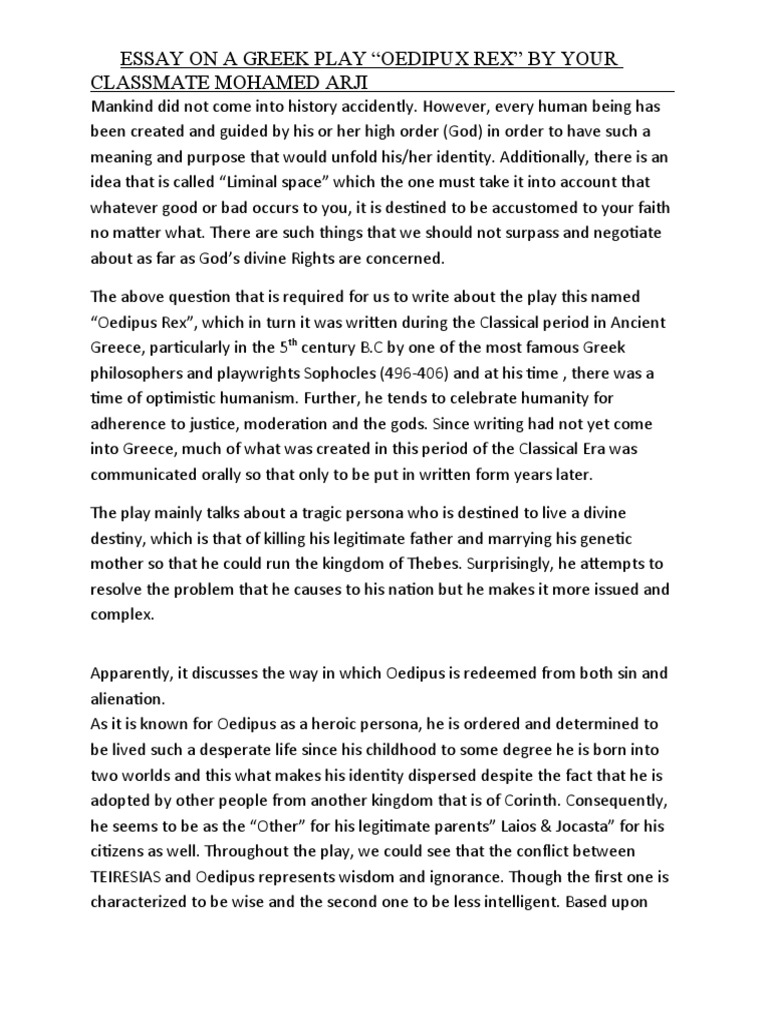 ESSAY ON A GREEK PLAY “OEDIPUX REX” BY YOUR CLASSMATE MOHAMED ARJI

Mankind did not come into history accidently. However, every human being has been created and guided by his or her high order (God) in order to have such a meaning and purpose that would unfold his/her identity. Additionally, there is an idea that is called “Liminal space” which the one must take it into account that whatever good or bad occurs to you, it is destined to be accustomed to your faith no matter what. There are such things that we should not surpass and negotiate about as far as God’s divine Rights are concerned.

The above question that is required for us to write about the play this named “Oedipus Rex”, which in turn it was written during the Classical period in Ancient Greece, particularly in the $5^{th}$ century B.C by one of the most famous Greek philosophers and playwrights Sophocles (496-406) and at his time , there was a time of optimistic humanism. Further, he tends to celebrate humanity for adherence to justice, moderation and the gods. Since writing had not yet come into Greece, much of what was created in this period of the Classical Era was communicated orally so that only to be put in written form years later.

The play mainly talks about a tragic persona who is destined to live a divine destiny, which is that of killing his legitimate father and marrying his genetic mother so that he could run the kingdom of Thebes. Surprisingly, he attempts to resolve the problem that he causes to his nation but he makes it more issued and complex.

Apparently, it discusses the way in which Oedipus is redeemed from both sin and alienation.
As it is known for Oedipus as a heroic persona, he is ordered and determined to be lived such a desperate life since his childhood to some degree he is born into two worlds and this what makes his identity dispersed despite the fact that he is adopted by other people from another kingdom that is of Corinth. Consequently, he seems to be as the “Other” for his legitimate parents” Laios & Jocasta” for his citizens as well. Throughout the play, we could see that the conflict between TEIRESIAS and Oedipus represents wisdom and ignorance. Though the first one is characterized to be wise and the second one to be less intelligent. Based upon